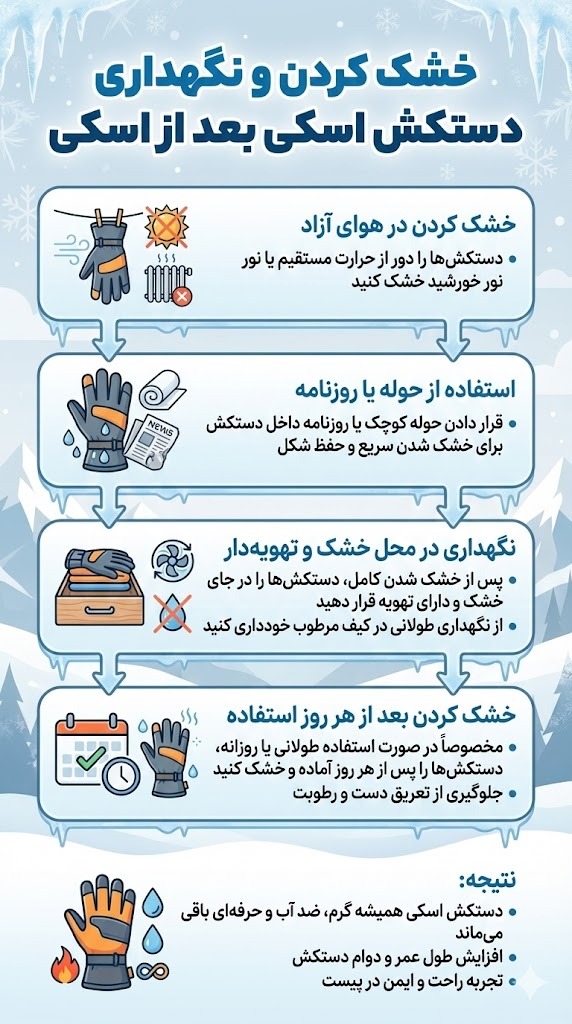 خشک کردن و نگهداری
دستکش اسکی بعد از اسکی

خشک کردن در هوای آزاد
• دستکش‌ها را دور از حرارت مستقیم یا نور نور خورشید خشک کنید

استفاده از حوله یا روزنامه
NEWS
• قرار دادن حوله کوچک یا روزنامه داخل دستکش برای خشک شدن سریع و حفظ شکل

نگهداری در محل خشک و تهویه‌دار
• پس از خشک شدن کامل، دستکش‌ها را در جای خشک و دارای تهویه قرار دهید
• از نگهداری طولانی در کیف مرطوب خودداری کنید

خشک کردن بعد از هر روز استفاده
• مخصوصاً در صورت استفاده طولانی یا روزانه، دستکش‌ها را پس از هر روز آماده و خشک کنید
• جلوگیری از تعریق دست و رطوبت

نتیجه:
• دستکش اسکی همیشه گرم، ضد آب و حرفه‌ای باقی می‌ماند
• افزایش طول عمر و دوام دستکش
• تجربه راحت و ایمن در پیست